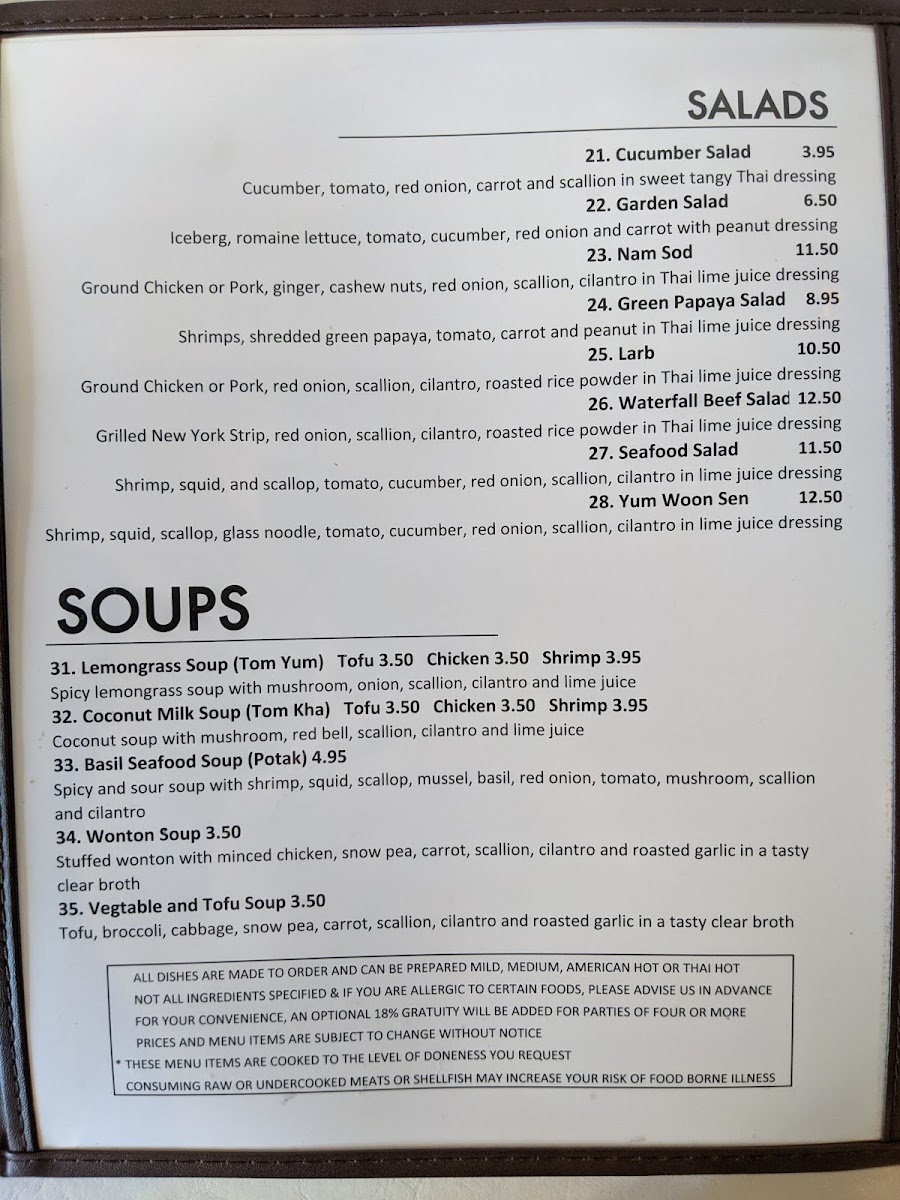 SALADS

21. Cucumber Salad 3.95
Cucumber, tomato, red onion, carrot and scallion in sweet tangy Thai dressing

22. Garden Salad 6.50
Iceberg, romaine lettuce, tomato, cucumber, red onion and carrot with peanut dressing

23. Nam Sod 11.50
Ground Chicken or Pork, ginger, cashew nuts, red onion, scallion, cilantro in Thai lime juice dressing

24. Green Papaya Salad 8.95
Shrimps, shredded green papaya, tomato, carrot and peanut in Thai lime juice dressing

25. Larb 10.50
Ground Chicken or Pork, red onion, scallion, cilantro, roasted rice powder in Thai lime juice dressing

26. Waterfall Beef Salad 12.50
Grilled New York Strip, red onion, scallion, cilantro, roasted rice powder in Thai lime juice dressing

27. Seafood Salad 11.50
Shrimp, squid, and scallop, tomato, cucumber, red onion, scallion, cilantro in lime juice dressing

28. Yum Woon Sen 12.50
Shrimp, squid, scallop, glass noodle, tomato, cucumber, red onion, scallion, cilantro in lime juice dressing

SOUPS

31. Lemongrass Soup (Tom Yum) Tofu 3.50 Chicken 3.50 Shrimp 3.95
Spicy lemongrass soup with mushroom, onion, scallion, cilantro and lime juice

32. Coconut Milk Soup (Tom Kha) Tofu 3.50 Chicken 3.50 Shrimp 3.95
Coconut soup with mushroom, red bell, scallion, cilantro and lime juice

33. Basil Seafood Soup (Potak) 4.95
Spicy and sour soup with shrimp, squid, scallop, mussel, basil, red onion, tomato, mushroom, scallion and cilantro

34. Wonton Soup 3.50
Stuffed wonton with minced chicken, snow pea, carrot, scallion, cilantro and roasted garlic in a tasty clear broth

35. Vegtable and Tofu Soup 3.50
Tofu, broccoli, cabbage, snow pea, carrot, scallion, cilantro and roasted garlic in a tasty clear broth

ALL DISHES ARE MADE TO ORDER AND CAN BE PREPARED MILD, MEDIUM, AMERICAN HOT OR THAI HOT
NOT ALL INGREDIENTS SPECIFIED & IF YOU ARE ALLERGIC TO CERTAIN FOODS, PLEASE ADVISE US IN ADVANCE
FOR YOUR CONVENIENCE, AN OPTIONAL 18% GRATUITY WILL BE ADDED FOR PARTIES OF FOUR OR MORE
PRICES AND MENU ITEMS ARE SUBJECT TO CHANGE WITHOUT NOTICE
* THESE MENU ITEMS ARE COOKED TO THE LEVEL OF DONENESS YOU REQUEST
CONSUMING RAW OR UNDERCOOKED MEATS OR SHELLFISH MAY INCREASE YOUR RISK OF FOOD BORNE ILLNESS